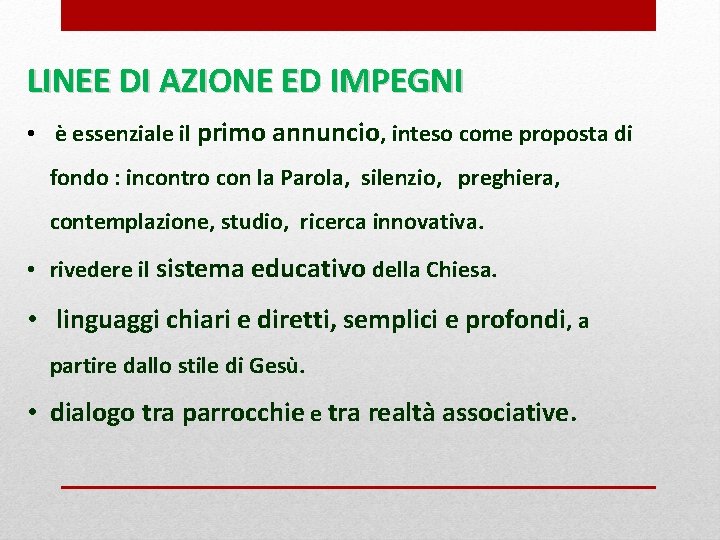 LINEE DI AZIONE ED IMPEGNI

• è essenziale il primo annuncio, inteso come proposta di fondo : incontro con la Parola, silenzio, preghiera, contemplazione, studio, ricerca innovativa.

• rivedere il sistema educativo della Chiesa.

• linguaggi chiari e diretti, semplici e profondi, a partire dallo stile di Gesù.

• dialogo tra parrocchie e tra realtà associative.